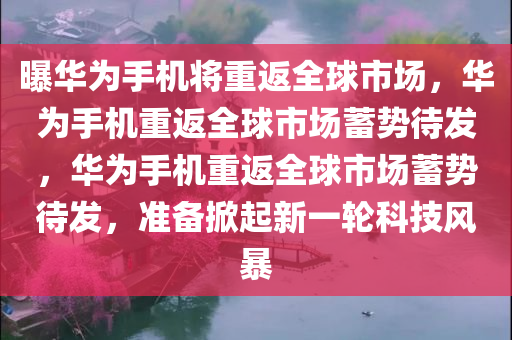 曝华为手机将重返全球市场，华为手机重返全球市场蓄势待发，华为手机重返全球市场蓄势待发，准备掀起新一轮科技风暴